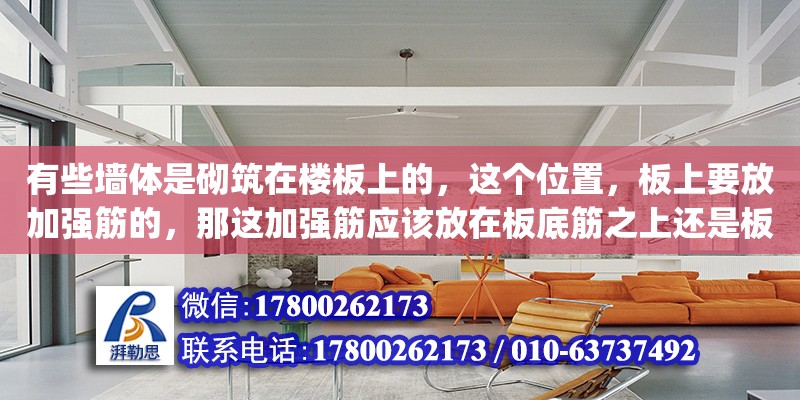 有些墙体是砌筑在楼板上的，这个位置，板上要放加强筋的，那这加强筋应该放在板底筋之上还是板

湃勒思

微信：17800262173

联系电话：17800262173 / 010-63737492